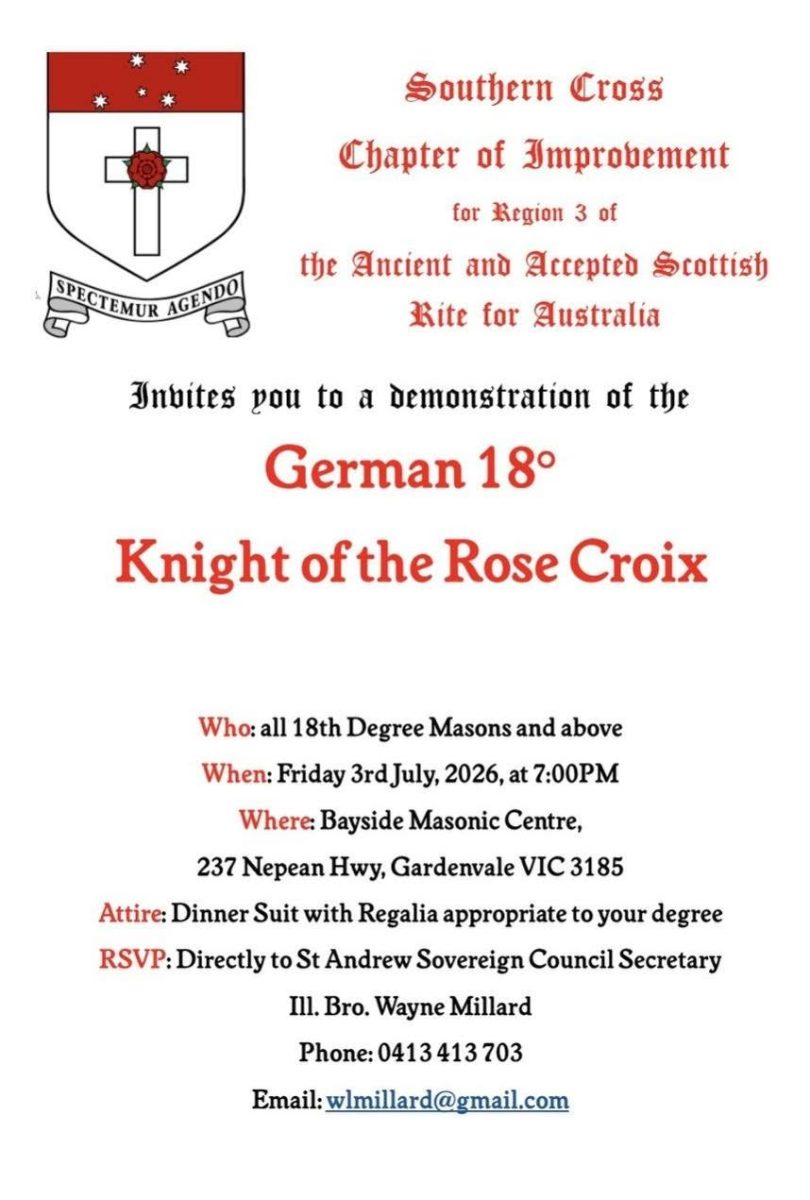 SPECTEMUR AGENDO

Southern Cross
Chapter of Improvement
for Region 3 of
the Ancient and Accepted Scottish Rite for Australia

Invites you to a demonstration of the

German 18°
Knight of the Rose Croix

Who: all 18th Degree Masons and above
When: Friday 3rd July, 2026, at 7:00PM
Where: Bayside Masonic Centre,
237 Nepean Hwy, Gardenvale VIC 3185
Attire: Dinner Suit with Regalia appropriate to your degree
RSVP: Directly to St Andrew Sovereign Council Secretary
Ill. Bro. Wayne Millard
Phone: 0413 413 703
Email: wlmillard@gmail.com